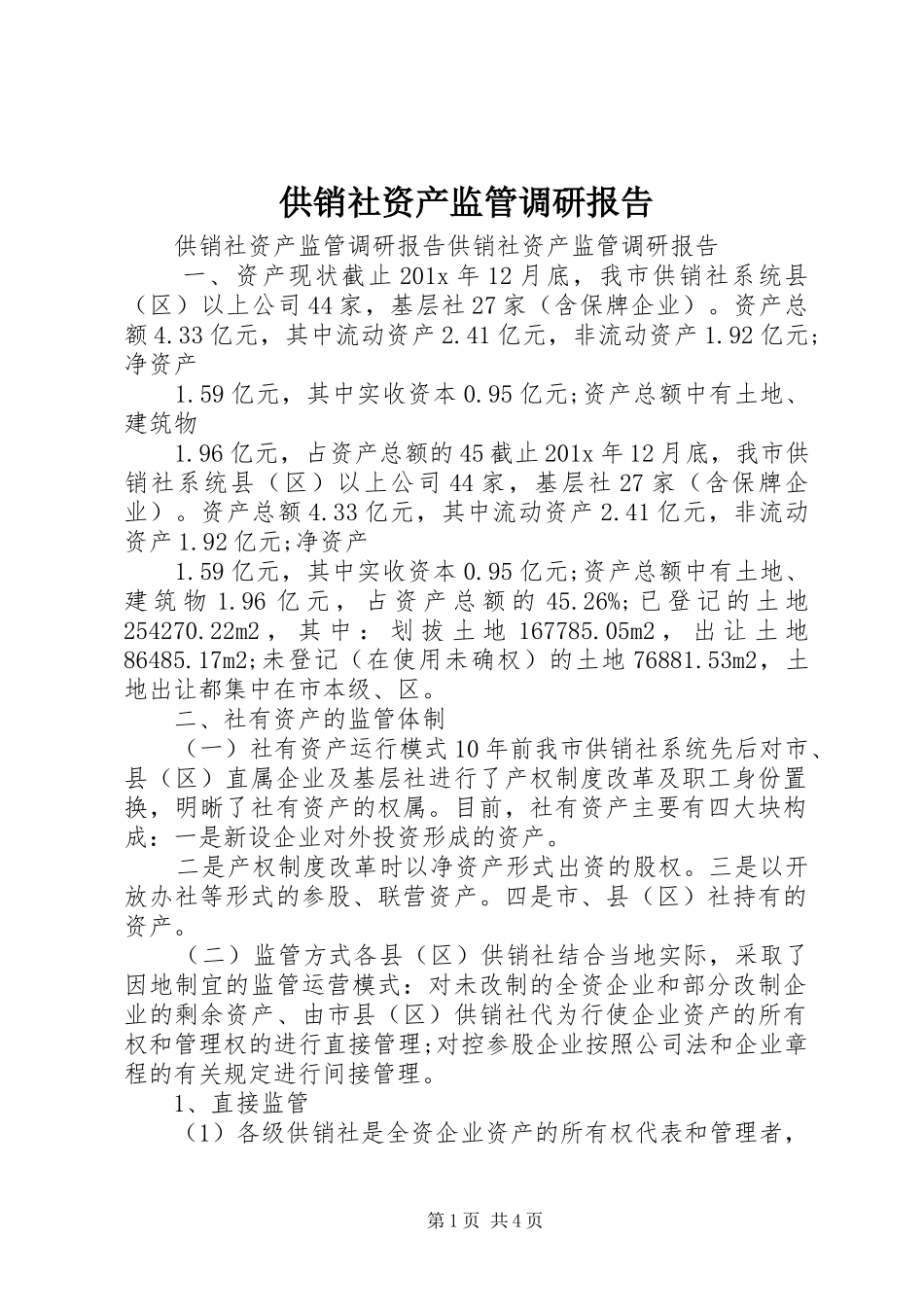 供销社资产监管调研报告

供销社资产监管调研报告供销社资产监管调研报告

一、资产现状截止201x年12月底，我市供销社系统县（区）以上公司44家，基层社27家（含保牌企业）。资产总额4.33亿元，其中流动资产2.41亿元，非流动资产1.92亿元;净资产

1.59亿元，其中实收资本0.95亿元;资产总额中有土地、建筑物

1.96亿元，占资产总额的45截止201x年12月底，我市供销社系统县（区）以上公司44家，基层社27家（含保牌企业）。资产总额4.33亿元，其中流动资产2.41亿元，非流动资产1.92亿元;净资产

1.59亿元，其中实收资本0.95亿元;资产总额中有土地、建筑物1.96亿元，占资产总额的45.26%;已登记的土地254270.22m2，其中：划拨土地167785.05m2，出让土地86485.17m2;未登记（在使用未确权）的土地76881.53m2，土地出让都集中在市本级、区。

二、社有资产的监管体制

（一）社有资产运行模式10年前我市供销社系统先后对市、县（区）直属企业及基层社进行了产权制度改革及职工身份置换，明晰了社有资产的权属。目前，社有资产主要有四大块构成：一是新设企业对外投资形成的资产。

二是产权制度改革时以净资产形式出资的股权。三是以开放办社等形式的参股、联营资产。四是市、县（区）社持有的资产。

（二）监管方式各县（区）供销社结合当地实际，采取了因地制宜的监管运营模式：对未改制的全资企业和部分改制企业的剩余资产、由市县（区）供销社代为行使企业资产的所有权和管理权的进行直接管理;对控参股企业按照公司法和企业章程的有关规定进行间接管理。

1、直接监管

（1）各级供销社是全资企业资产的所有权代表和管理者，

第1页 共4页